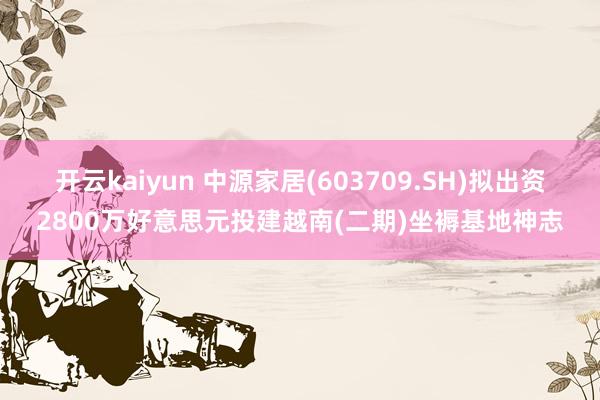 开云kaiyun 中源家居(603709.SH)拟出资2800万好意思元投建越南(二期)坐褥基地神志